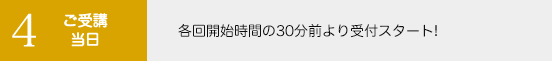 4

ご受講
当日

各回開始時間の30分前より受付スタート!